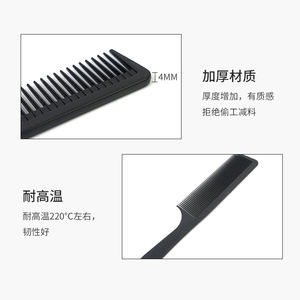 4MM

加厚材质

厚度增加，有质感
拒绝偷工减料

耐高温

耐高温220°C左右，
韧性好